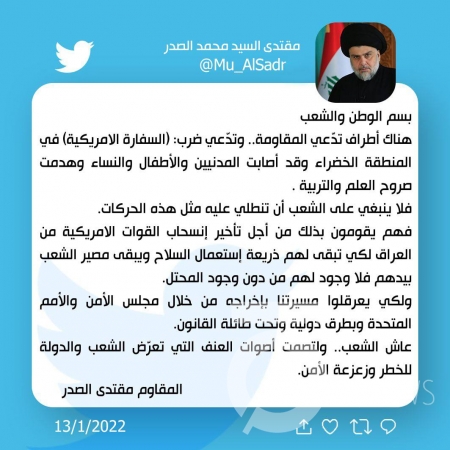 مقتدى السيد محمد الصدر
@Mu_AlSadr

بسم الوطن والشعب
هناك أطراف تدّعي المقاومة.. وتدّعي ضرب: (السفارة الامريكية) في المنطقة الخضراء وقد أصابت المدنيين والأطفال والنساء وهدمت صروح العلم والتربية .
فلا ينبغي على الشعب أن تنطلي عليه مثل هذه الحركات.
فهم يقومون بذلك من أجل تأخير إنسحاب القوات الامريكية من العراق لكي تبقى لهم ذريعة إستعمال السلاح ويبقى مصير الشعب بيدهم فلا وجود لهم من دون وجود المحتل.
ولكي يعرقلوا مسيرتنا بإخراجه من خلال مجلس الأمن والأمم المتحدة وبطرق دولية وتحت طائلة القانون.
عاش الشعب.. ولتصمت أصوات العنف التي تعرّض الشعب والدولة للخطر وزعزعة الأمن.
المقاوم مقتدى الصدر

13/1/2022